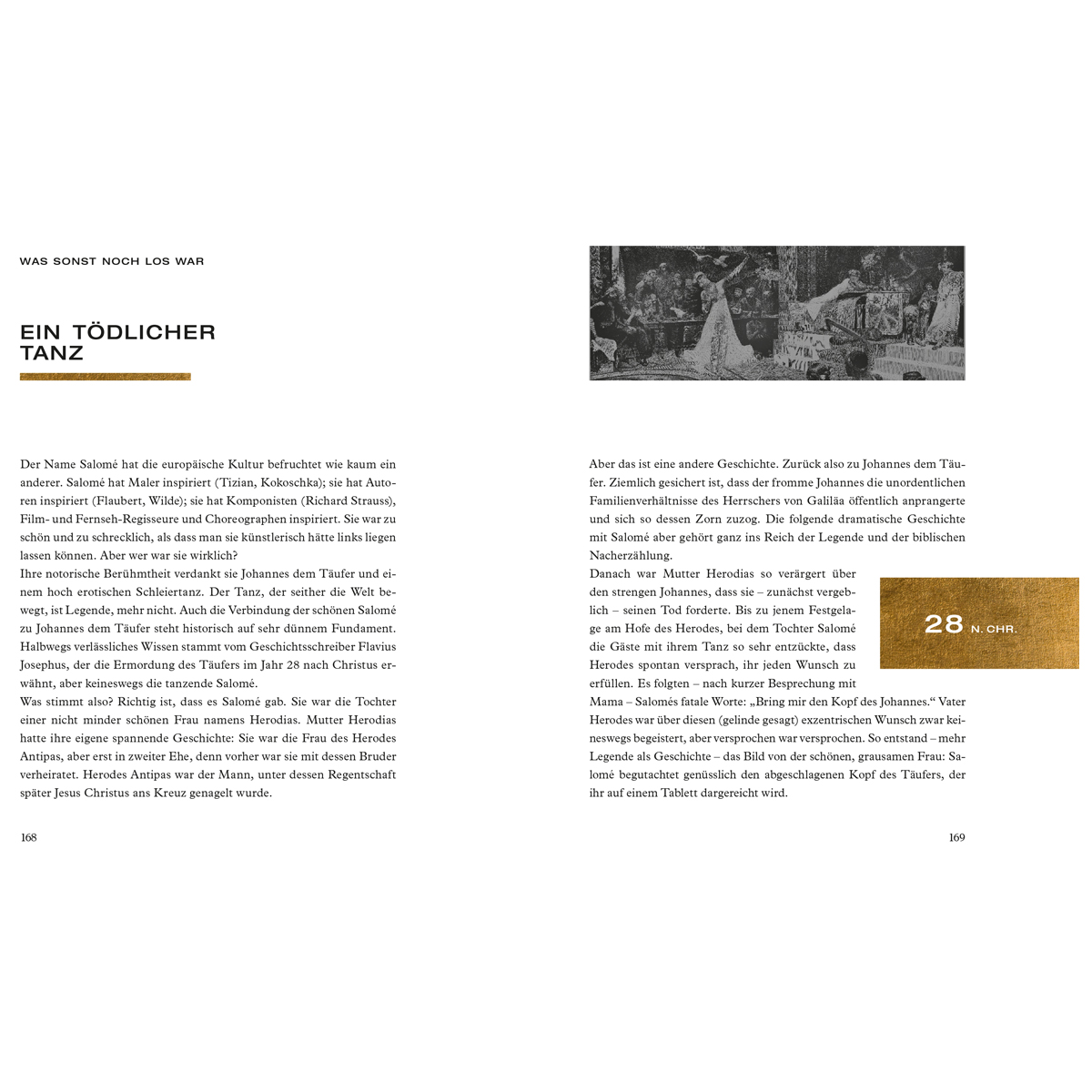 WAS SONST NOCH LOS WAR

EIN TÖDLICHER TANZ

Der Name Salomé hat die europäische Kultur befruchtet wie kaum ein anderer. Salomé hat Maler inspiriert (Tizian, Kokoschka); sie hat Autoren inspiriert (Flaubert, Wilde); sie hat Komponisten (Richard Strauss), Film- und Fernseh-Regisseure und Choreographen inspiriert. Sie war zu schön und zu schrecklich, als dass man sie künstlerisch hätte links liegen lassen können. Aber wer war sie wirklich?
Ihre notorische Berühmtheit verdankt sie Johannes dem Täufer und einem hoch erotischen Schleiertanz. Der Tanz, der seither die Welt bewegt, ist Legende, mehr nicht. Auch die Verbindung der schönen Salomé zu Johannes dem Täufer steht historisch auf sehr dünnem Fundament. Halbwegs verlässliches Wissen stammt vom Geschichtsschreiber Flavius Josephus, der die Ermordung des Täufers im Jahr 28 nach Christus erwähnt, aber keineswegs die tanzende Salomé.
Was stimmt also? Richtig ist, dass es Salomé gab. Sie war die Tochter einer nicht minder schönen Frau namens Herodias. Mutter Herodias hatte ihre eigene spannende Geschichte: Sie war die Frau des Herodes Antipas, aber erst in zweiter Ehe, denn vorher war sie mit dessen Bruder verheiratet. Herodes Antipas war der Mann, unter dessen Regentschaft später Jesus Christus ans Kreuz genagelt wurde.

168

Aber das ist eine andere Geschichte. Zurück also zu Johannes dem Täufer. Ziemlich gesichert ist, dass der fromme Johannes die unordentlichen Familienverhältnisse des Herrschers von Galiläa öffentlich anprangerte und sich so dessen Zorn zuzog. Die folgende dramatische Geschichte mit Salomé aber gehört ganz ins Reich der Legende und der biblischen Nacherzählung.
Danach war Mutter Herodias so verärgert über den strengen Johannes, dass sie – zunächst vergeblich – seinen Tod forderte. Bis zu jenem Festgelage am Hofe des Herodes, bei dem Tochter Salomé die Gäste mit ihrem Tanz so sehr entzückte, dass Herodes spontan versprach, ihr jeden Wunsch zu erfüllen. Es folgten – nach kurzer Besprechung mit Mama – Salomés fatale Worte: „Bring mir den Kopf des Johannes.“ Vater Herodes war über diesen (gelinde gesagt) exzentrischen Wunsch zwar keineswegs begeistert, aber versprochen war versprochen. So entstand – mehr Legende als Geschichte – das Bild von der schönen, grausamen Frau: Salomé begutachtet genüsslich den abgeschlagenen Kopf des Täufers, der ihr auf einem Tablett dargereicht wird.

28 N. CHR.

169